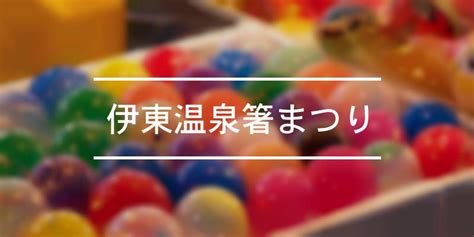 伊東温泉箸まつり